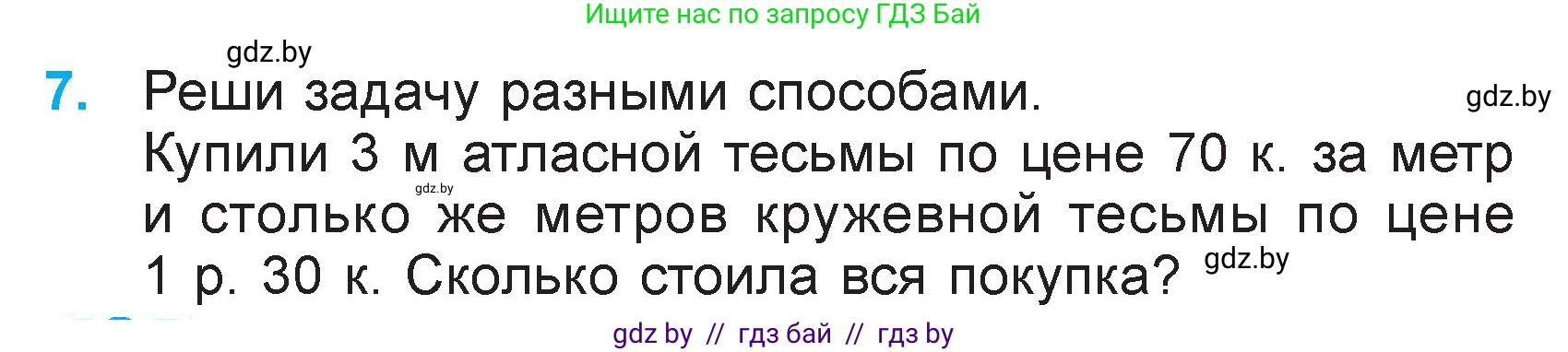 Ищите нас по запросу ГДЗ Бай

gdz.by

7. Реши задачу разными способами.

gdz.by

Купили 3 м атласной тесьмы по цене 70 к. за метр и столько же метров кружевной тесьмы по цене 1 р. 30 к. Сколько стоила вся покупка?

gdz.by

gdz.by

gdz by // гдз бай // гдз by